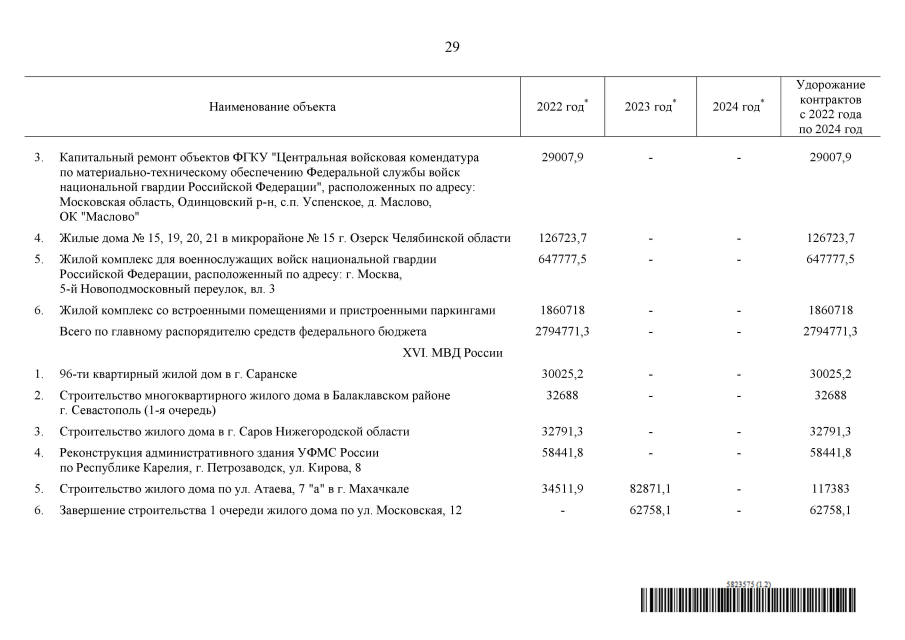 29

| | Наименование объекта | 2022 год* | 2023 год* | 2024 год* | Удорожание контрактов с 2022 года по 2024 год |
|---|---|---|---|---|---|
| 3. | Капитальный ремонт объектов ФГКУ "Центральная войсковая комендатура по материально-техническому обеспечению Федеральной службы войск национальной гвардии Российской Федерации", расположенных по адресу: Московская область, Одинцовский р-н, с.п. Успенское, д. Маслово, ОК "Маслово" | 29007,9 | - | - | 29007,9 |
| 4. | Жилые дома № 15, 19, 20, 21 в микрорайоне № 15 г. Озерск Челябинской области | 126723,7 | - | - | 126723,7 |
| 5. | Жилой комплекс для военнослужащих войск национальной гвардии Российской Федерации, расположенный по адресу: г. Москва, 5-й Новоподмосковный переулок, вл. 3 | 647777,5 | - | - | 647777,5 |
| 6. | Жилой комплекс со встроенными помещениями и пристроенными паркингами | 1860718 | - | - | 1860718 |
| | Всего по главному распорядителю средств федерального бюджета | 2794771,3 | - | - | 2794771,3 |
| | XVI. МВД России | | | | |
| 1. | 96-ти квартирный жилой дом в г. Саранске | 30025,2 | - | - | 30025,2 |
| 2. | Строительство многоквартирного жилого дома в Балаклавском районе г. Севастополь (1-я очередь) | 32688 | - | - | 32688 |
| 3. | Строительство жилого дома в г. Саров Нижегородской области | 32791,3 | - | - | 32791,3 |
| 4. | Реконструкция административного здания УФМС России по Республике Карелия, г. Петрозаводск, ул. Кирова, 8 | 58441,8 | - | - | 58441,8 |
| 5. | Строительство жилого дома по ул. Атаева, 7 "а" в г. Махачкале | 34511,9 | 82871,1 | - | 117383 |
| 6. | Завершение строительства 1 очереди жилого дома по ул. Московская, 12 | - | 62758,1 | - | 62758,1 |

5823575 (1.2)